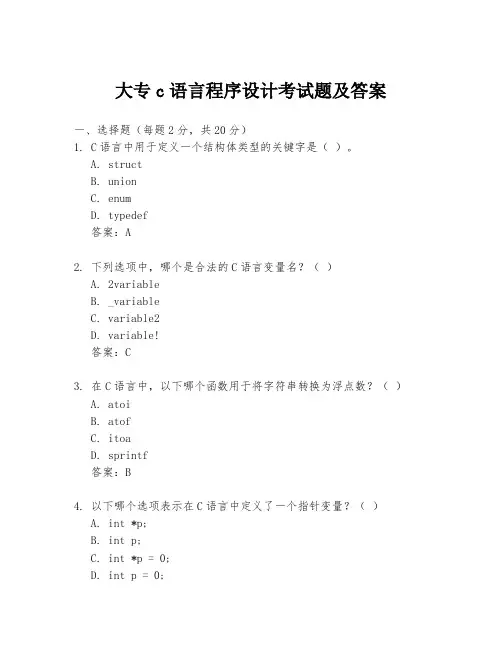 大专 c 语言程序设计考试题及答案

一、选择题（每题 2 分，共 20 分）

1. C 语言中用于定义一个结构体类型的关键字是（ ）。

A. struct

B. union

C. enum

D. typedef

答案：A

2. 下列选项中，哪个是合法的 C 语言变量名？（ ）

A. 2variable

B. _variable

C. variable2

D. variable!

答案：C

3. 在 C 语言中，以下哪个函数用于将字符串转换为浮点数？（ ）

A. atoi

B. atof

C. itoa

D. sprintf

答案：B

4. 以下哪个选项表示在 C 语言中定义了一个指针变量？（ ）

A. int *p;

B. int p;

C. int *p = 0;

D. int p = 0;